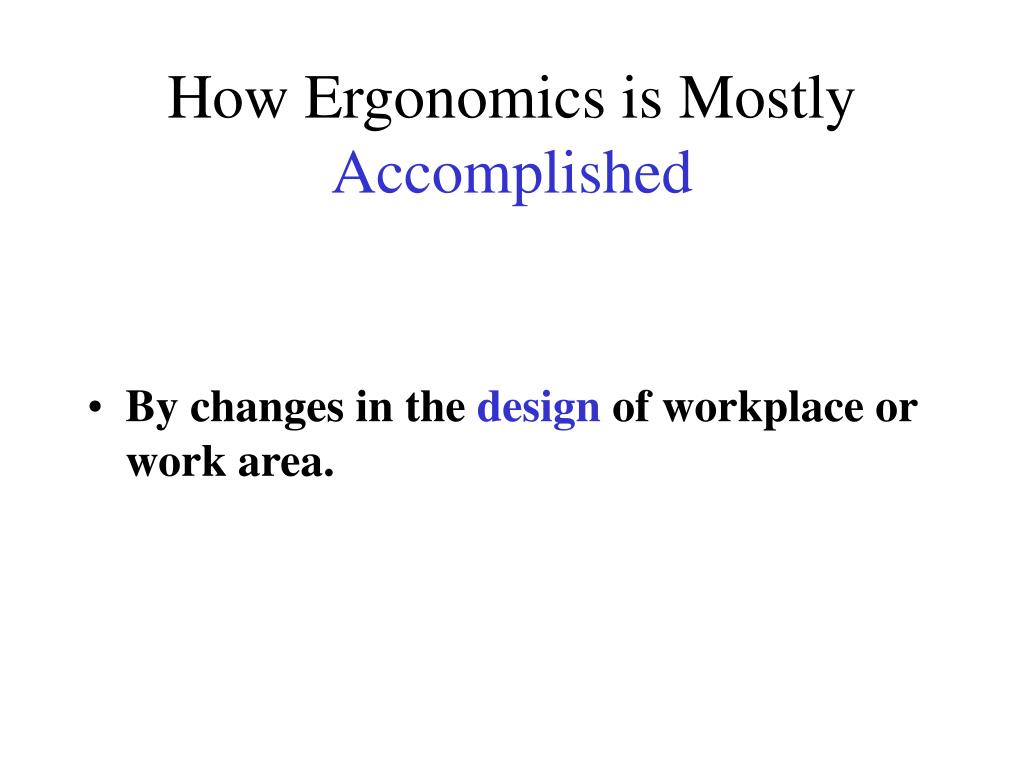 How Ergonomics is Mostly Accomplished

• By changes in the design of workplace or work area.